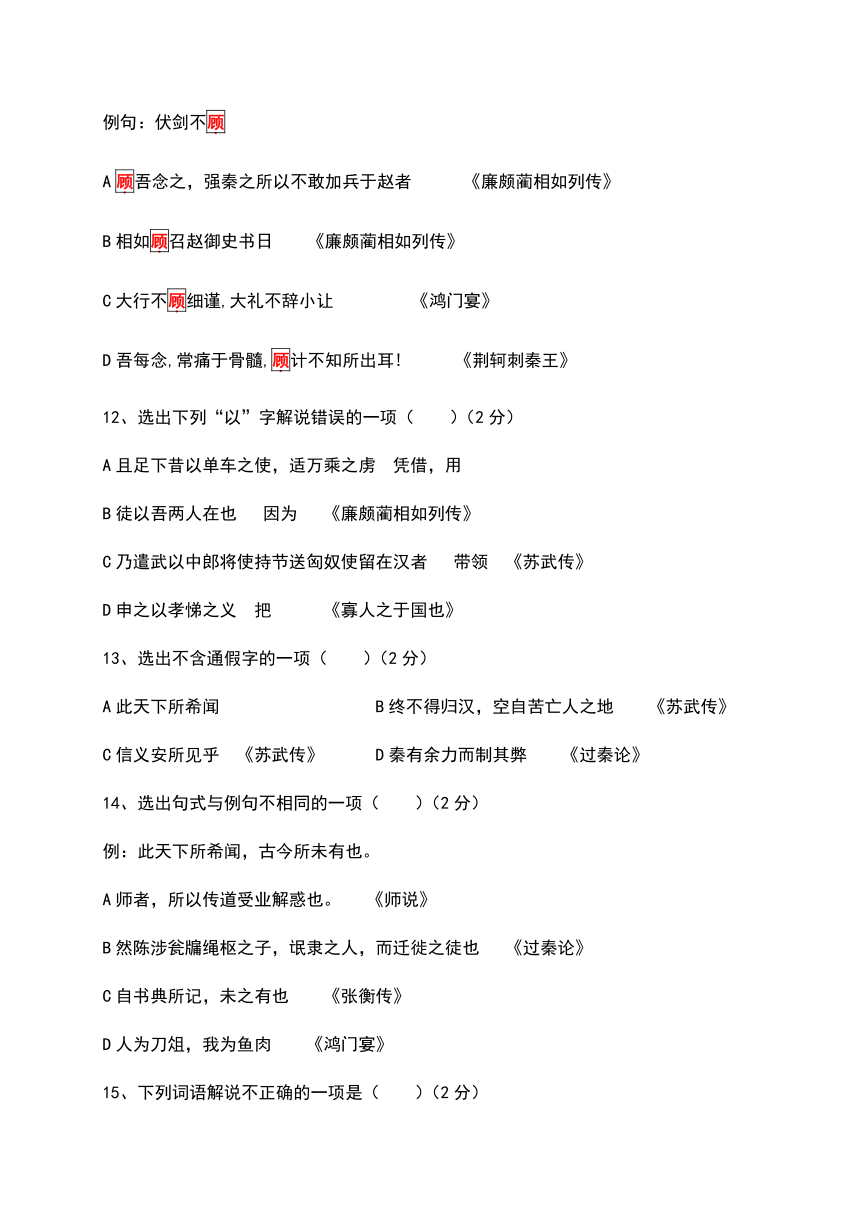 例句：伏剑不顾

A 顾吾念之，强秦之所以不敢加兵于赵者　　《廉颇蔺相如列传》

B 相如顾召赵御史书日　　《廉颇蔺相如列传》

C 大行不顾细谨,大礼不辞小让　　《鸿门宴》

D 吾每念,常痛于骨髓,顾计不知所出耳!　　《荆轲刺秦王》

12、选出下列“以”字解说错误的一项（　　）(2 分)

A 且足下昔以单车之使，适万乘之虏　凭借，用

B 徒以吾两人在也　因为　《廉颇蔺相如列传》

C 乃遣武以中郎将使持节送匈奴使留在汉者　带领　《苏武传》

D 申之以孝悌之义　把　《寡人之于国也》

13、选出不含通假字的一项（　　）(2 分)

A 此天下所希闻　　B 终不得归汉，空自苦亡人之地　《苏武传》

C 信义安所见乎　《苏武传》　　D 秦有余力而制其弊　《过秦论》

14、选出句式与例句不相同的一项（　　）(2 分)

例：此天下所希闻，古今所未有也。

A 师者，所以传道受业解惑也。　《师说》

B 然陈涉瓮牖绳枢之子，氓隶之人，而迁徙之徒也　《过秦论》

C 自书典所记，未之有也　《张衡传》

D 人为刀俎，我为鱼肉　《鸿门宴》

15、下列词语解说不正确的一项是（　　）(2 分)